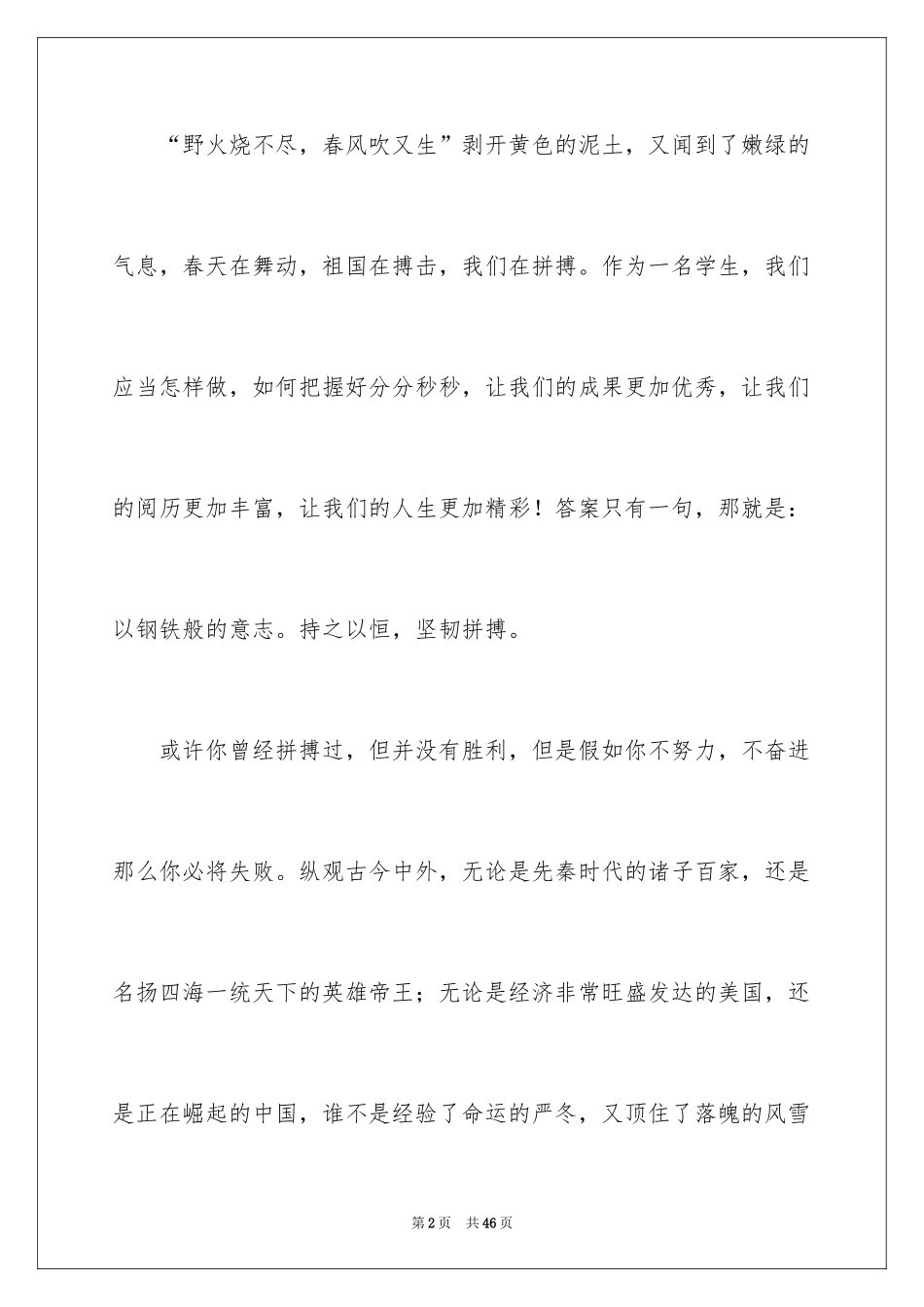 “野火烧不尽，春风吹又生”剥开黄色的泥土，又闻到了嫩绿的气息，春天在舞动，祖国在搏击，我们在拼搏。作为一名学生，我们应当怎样做，如何把握好分分秒秒，让我们的成果更加优秀，让我们的阅历更加丰富，让我们的人生更加精彩！答案只有一句，那就是：以钢铁般的意志。持之以恒，坚韧拼搏。

或许你曾经拼搏过，但并没有胜利，但是假如你不努力，不奋进那么你必将失败。纵观古今中外，无论是先秦时代的诸子百家，还是名扬四海一统天下的英雄帝王；无论是经济非常旺盛发达的美国，还是正在崛起的中国，谁不是经验了命运的严冬，又顶住了落魄的风雪

第2页　共46页